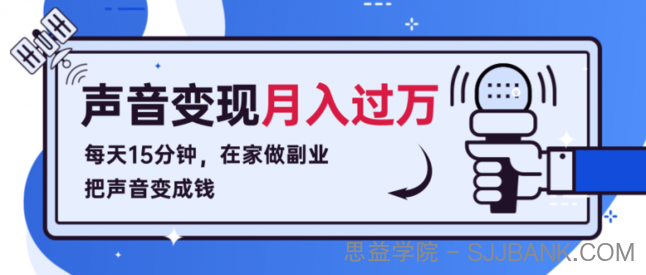 声音变现月入过万

每天15分钟，在家做副业
把声音变成钱

思益学院 - SJJBANK.COM